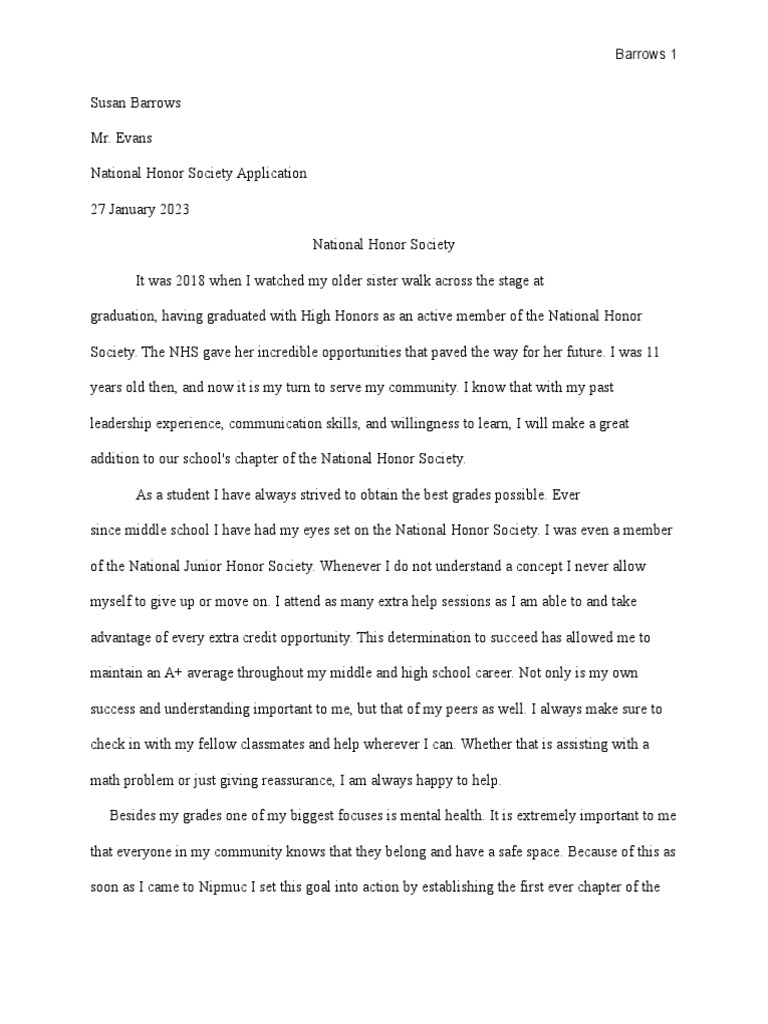 Barrows 1

Susan Barrows

Mr. Evans

National Honor Society Application

27 January 2023

National Honor Society

It was 2018 when I watched my older sister walk across the stage at graduation, having graduated with High Honors as an active member of the National Honor Society. The NHS gave her incredible opportunities that paved the way for her future. I was 11 years old then, and now it is my turn to serve my community. I know that with my past leadership experience, communication skills, and willingness to learn, I will make a great addition to our school's chapter of the National Honor Society.

As a student I have always strived to obtain the best grades possible. Ever since middle school I have had my eyes set on the National Honor Society. I was even a member of the National Junior Honor Society. Whenever I do not understand a concept I never allow myself to give up or move on. I attend as many extra help sessions as I am able to and take advantage of every extra credit opportunity. This determination to succeed has allowed me to maintain an A+ average throughout my middle and high school career. Not only is my own success and understanding important to me, but that of my peers as well. I always make sure to check in with my fellow classmates and help wherever I can. Whether that is assisting with a math problem or just giving reassurance, I am always happy to help.

Besides my grades one of my biggest focuses is mental health. It is extremely important to me that everyone in my community knows that they belong and have a safe space. Because of this as soon as I came to Nipmuc I set this goal into action by establishing the first ever chapter of the